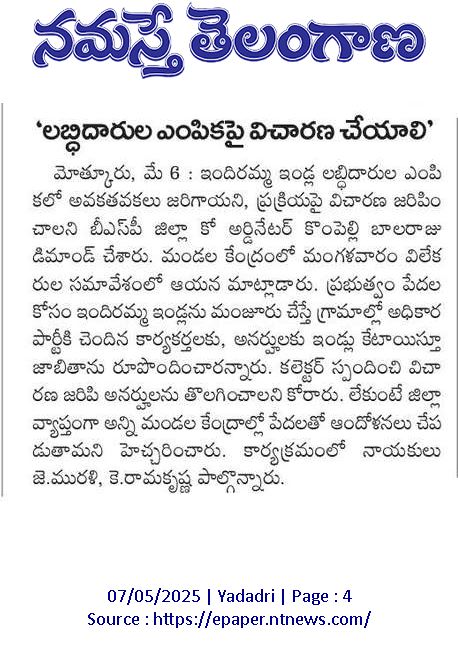 నమస్తే తెలంగాణ

'లబ్ధిదారుల ఎంపికపై విచారణ చేయాలి'

మోత్కూరు, మే 6 : ఇందిరమ్మ ఇండ్ల లబ్ధిదారుల ఎంపికలో అవకతవకలు జరిగాయని, ప్రక్రియపై విచారణ జరిపించాలని బీఎస్పీ జిల్లా కో ఆర్డినేటర్ కొంపెల్లి బాలరాజు డిమాండ్ చేశారు. మండల కేంద్రంలో మంగళవారం విలేకరుల సమావేశంలో ఆయన మాట్లాడారు. ప్రభుత్వం పేదల కోసం ఇందిరమ్మ ఇండ్లను మంజూరు చేస్తే గ్రామాల్లో అధికార పార్టీకి చెందిన కార్యకర్తలకు, అనర్హులకు ఇండ్లు కేటాయిస్తూ జాబితాను రూపొందించారన్నారు. కలెక్టర్ స్పందించి విచారణ జరిపి అనర్హులను తొలగించాలని కోరారు. లేకుంటే జిల్లా వ్యాప్తంగా అన్ని మండల కేంద్రాల్లో పేదలతో ఆందోళనలు చేపడుతామని హెచ్చరించారు. కార్యక్రమంలో నాయకులు జె.మురళి, కె.రామకృష్ణ పాల్గొన్నారు.

07/05/2025 | Yadadri | Page : 4
Source : https://epaper.ntnews.com/